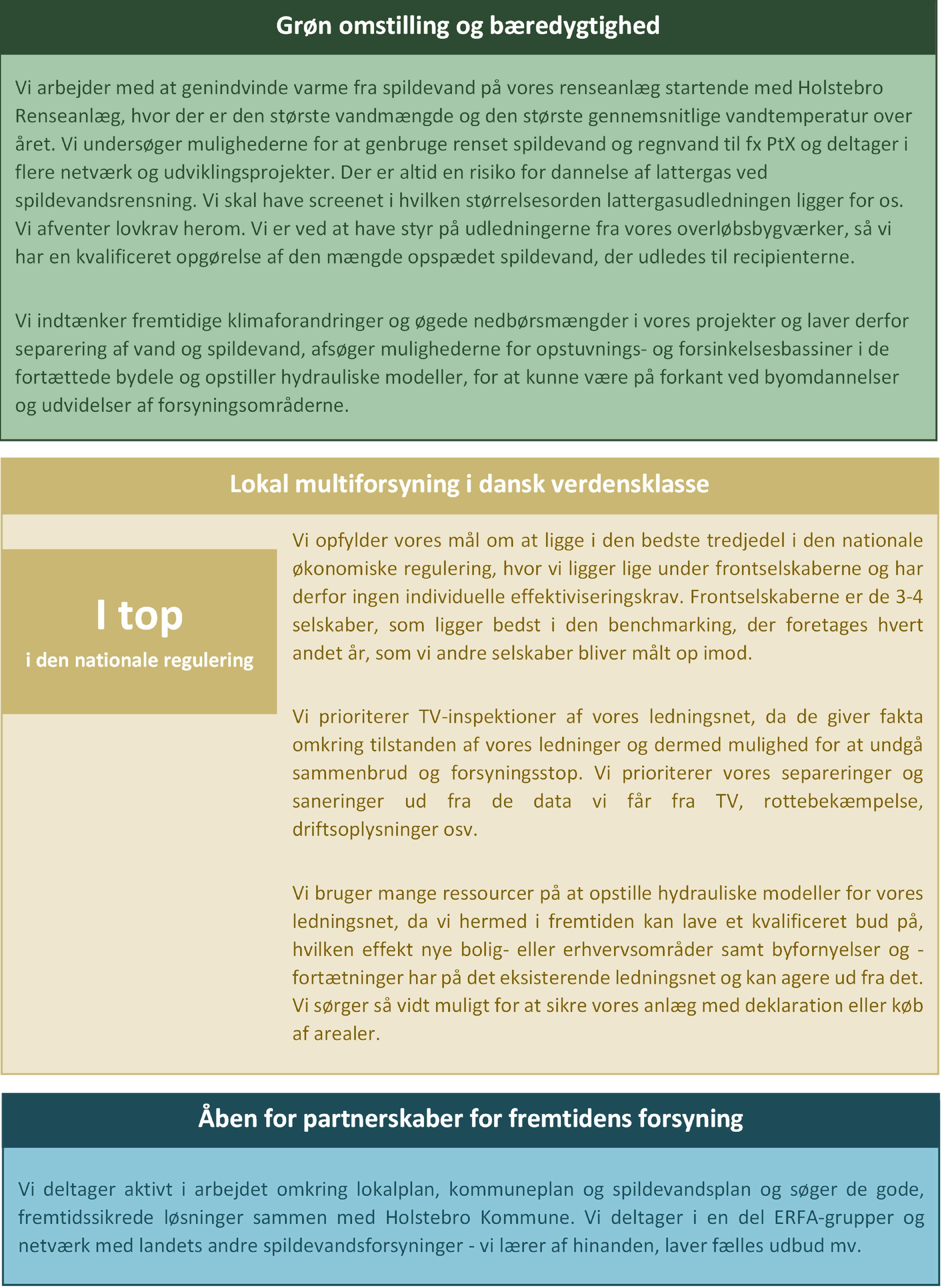 Grøn omstilling og bæredygtighed

Vi arbejder med at genindvinde varme fra spildevand på vores renseanlæg startende med Holstebro Renseanlæg, hvor der er den største vandmængde og den største gennemsnitlige vandtemperatur over året. Vi undersøger mulighederne for at genbruge renset spildevand og regnvand til fx PtX og deltager i flere netværk og udviklingsprojekter. Der er altid en risiko for dannelse af lattergas ved spildevandsrensning. Vi skal have screenet i hvilken størrelsesorden lattergasudledningen ligger for os. Vi afventer lovkrav herom. Vi er ved at have styr på udledningerne fra vores overløbsbygværker, så vi har en kvalificeret opgørelse af den mængde opspædet spildevand, der udledes til recipienterne.

Vi indtænker fremtidige klimaforandringer og øgede nedbørsmængder i vores projekter og laver derfor separering af vand og spildevand, afsøger mulighederne for opstuvnings- og forsinkelsesbassiner i de fortættede bydele og opstiller hydrauliske modeller, for at kunne være på forkant ved byomdannelser og udvidelser af forsyningsområderne.

Lokal multiforsyning i dansk verdensklasse

I top
i den nationale regulering

Vi opfylder vores mål om at ligge i den bedste tredjedel i den nationale økonomiske regulering, hvor vi ligger lige under frontselskaberne og har derfor ingen individuelle effektiviseringskrav. Frontselskaberne er de 3-4 selskaber, som ligger bedst i den benchmarking, der foretages hvert andet år, som vi andre selskaber bliver målt op imod.

Vi prioriterer TV-inspektioner af vores ledningsnet, da de giver fakta omkring tilstanden af vores ledninger og dermed mulighed for at undgå sammenbrud og forsyningsstop. Vi prioriterer vores separeringer og saneringer ud fra de data vi får fra TV, rottebekæmpelse, driftsoplysninger osv.

Vi bruger mange ressourcer på at opstille hydrauliske modeller for vores ledningsnet, da vi hermed i fremtiden kan lave et kvalificeret bud på, hvilken effekt nye bolig- eller erhvervsområder samt byfornyelser og -fortætninger har på det eksisterende ledningsnet og kan agere ud fra det. Vi sørger så vidt muligt for at sikre vores anlæg med deklaration eller køb af arealer.

Åben for partnerskaber for fremtidens forsyning

Vi deltager aktivt i arbejdet omkring lokalplan, kommuneplan og spildevandsplan og søger de gode, fremtidssikrede løsninger sammen med Holstebro Kommune. Vi deltager i en del ERFA-grupper og netværk med landets andre spildevandsforsyninger - vi lærer af hinanden, laver fælles udbud mv.